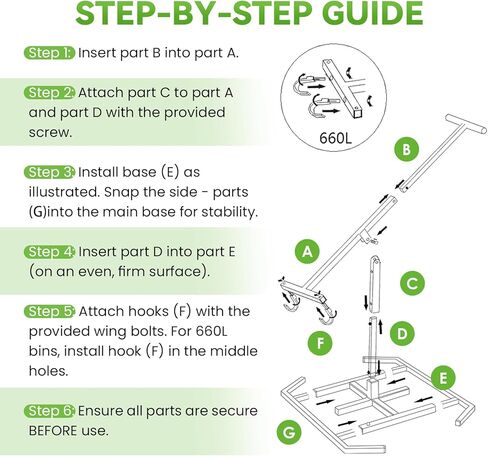 STEP-BY-STEP GUIDE

Step 1: Insert part B into part A.

Step 2: Attach part C to part A and part D with the provided screw.

Step 3: Install base (E) as illustrated. Snap the side - parts (G)into the main base for stability.

Step 4: Insert part D into part E (on an even, firm surface).

Step 5: Attach hooks (F) with the provided wing bolts. For 660L bins, install hook (F) in the middle holes.

Step 6: Ensure all parts are secure BEFORE use.

660L

B

A

C

D

F

E

G